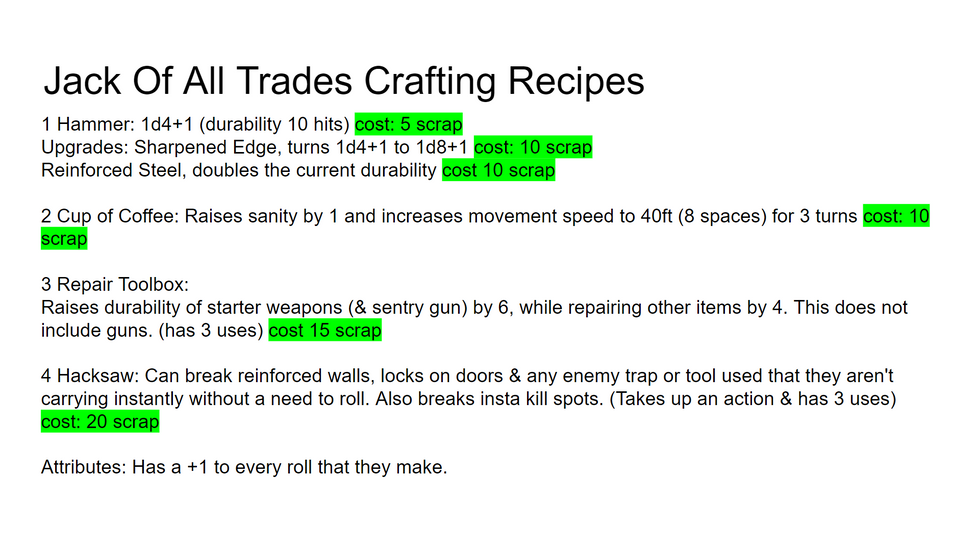 Jack Of All Trades Crafting Recipes

1 Hammer: 1d4+1 (durability 10 hits) cost: 5 scrap
Upgrades: Sharpened Edge, turns 1d4+1 to 1d8+1 cost: 10 scrap
Reinforced Steel, doubles the current durability cost 10 scrap

2 Cup of Coffee: Raises sanity by 1 and increases movement speed to 40ft (8 spaces) for 3 turns cost: 10 scrap

3 Repair Toolbox:
Raises durability of starter weapons (& sentry gun) by 6, while repairing other items by 4. This does not include guns. (has 3 uses) cost 15 scrap

4 Hacksaw: Can break reinforced walls, locks on doors & any enemy trap or tool used that they aren't carrying instantly without a need to roll. Also breaks insta kill spots. (Takes up an action & has 3 uses) cost: 20 scrap

Attributes: Has a +1 to every roll that they make.